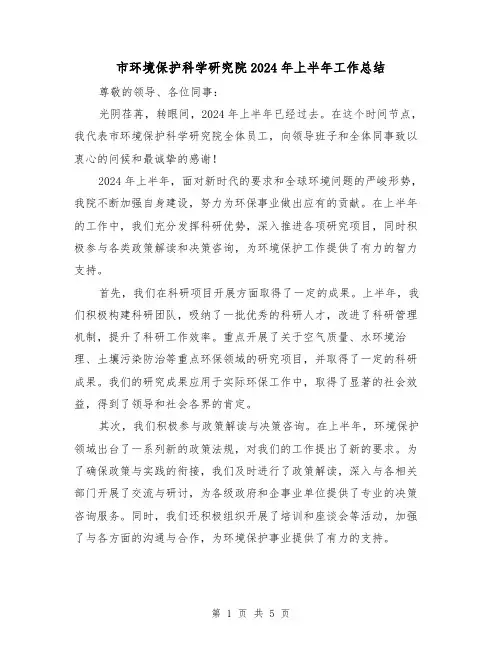 市环境保护科学研究院2024年上半年工作总结

尊敬的领导、各位同事：

光阴荏苒，转眼间，2024年上半年已经过去。在这个时间节点，我代表市环境保护科学研究院全体员工，向领导班子和全体同事致以衷心的问候和最诚挚的感谢！

2024年上半年，面对新时代的要求和全球环境问题的严峻形势，我院不断加强自身建设，努力为环保事业做出应有的贡献。在上半年的工作中，我们充分发挥科研优势，深入推进各项研究项目，同时积极参与各类政策解读和决策咨询，为环境保护工作提供了有力的智力支持。

首先，我们在科研项目开展方面取得了一定的成果。上半年，我们积极构建科研团队，吸纳了一批优秀的科研人才，改进了科研管理机制，提升了科研工作效率。重点开展了关于空气质量、水环境治理、土壤污染防治等重点环保领域的研究项目，并取得了一定的科研成果。我们的研究成果应用于实际环保工作中，取得了显著的社会效益，得到了领导和社会各界的肯定。

其次，我们积极参与政策解读与决策咨询。在上半年，环境保护领域出台了一系列新的政策法规，对我们的工作提出了新的要求。为了确保政策与实践的衔接，我们及时进行了政策解读，深入与各相关部门开展了交流与研讨，为各级政府和企事业单位提供了专业的决策咨询服务。同时，我们还积极组织开展了培训和座谈会等活动，加强了与各方面的沟通与合作，为环境保护事业提供了有力的支持。

第 1 页 共 5 页